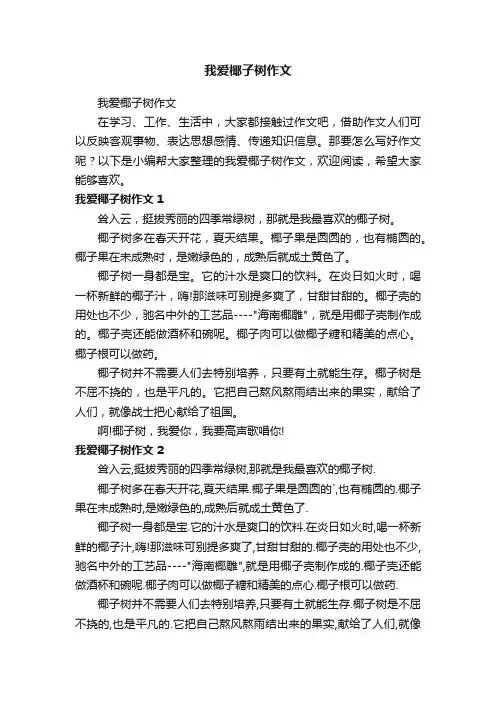 我爱椰子树作文

我爱椰子树作文

在学习、工作、生活中，大家都接触过作文吧，借助作文人们可以反映客观事物、表达思想感情、传递知识信息。那要怎么写好作文呢？以下是小编帮大家整理的我爱椰子树作文，欢迎阅读，希望大家能够喜欢。

我爱椰子树作文 1

耸入云，挺拔秀丽的四季常绿树，那就是我最喜欢的椰子树。

椰子树多在春天开花，夏天结果。椰子果是圆圆的，也有椭圆的。椰子果在未成熟时，是嫩绿色的，成熟后就成土黄色了。

椰子树一身都是宝。它的汁水是爽口的饮料。在炎日如火时，喝一杯新鲜的椰子汁，嗨!那滋味可别提多爽了，甘甜甘甜的。椰子壳的用处也不少，驰名中外的工艺品----"海南椰雕"，就是用椰子壳制作成的。椰子壳还能做酒杯和碗呢。椰子肉可以做椰子糖和精美的点心。椰子根可以做药。

椰子树并不需要人们去特别培养，只要有土就能生存。椰子树是不屈不挠的，也是平凡的。它把自己熬风熬雨结出来的果实，献给了人们，就像战士把心献给了祖国。

啊!椰子树，我爱你，我要高声歌唱你!

我爱椰子树作文 2

耸入云,挺拔秀丽的四季常绿树,那就是我最喜欢的椰子树.

椰子树多在春天开花,夏天结果.椰子果是圆圆的`,也有椭圆的.椰子果在未成熟时,是嫩绿色的,成熟后就成土黄色了.

椰子树一身都是宝.它的汁水是爽口的饮料.在炎日如火时,喝一杯新鲜的椰子汁,嗨!那滋味可别提多爽了,甘甜甘甜的.椰子壳的用处也不少,驰名中外的工艺品----"海南椰雕",就是用椰子壳制作成的.椰子壳还能做酒杯和碗呢.椰子肉可以做椰子糖和精美的点心.椰子根可以做药.

椰子树并不需要人们去特别培养,只要有土就能生存.椰子树是不屈不挠的,也是平凡的.它把自己熬风熬雨结出来的果实,献给了人们,就像